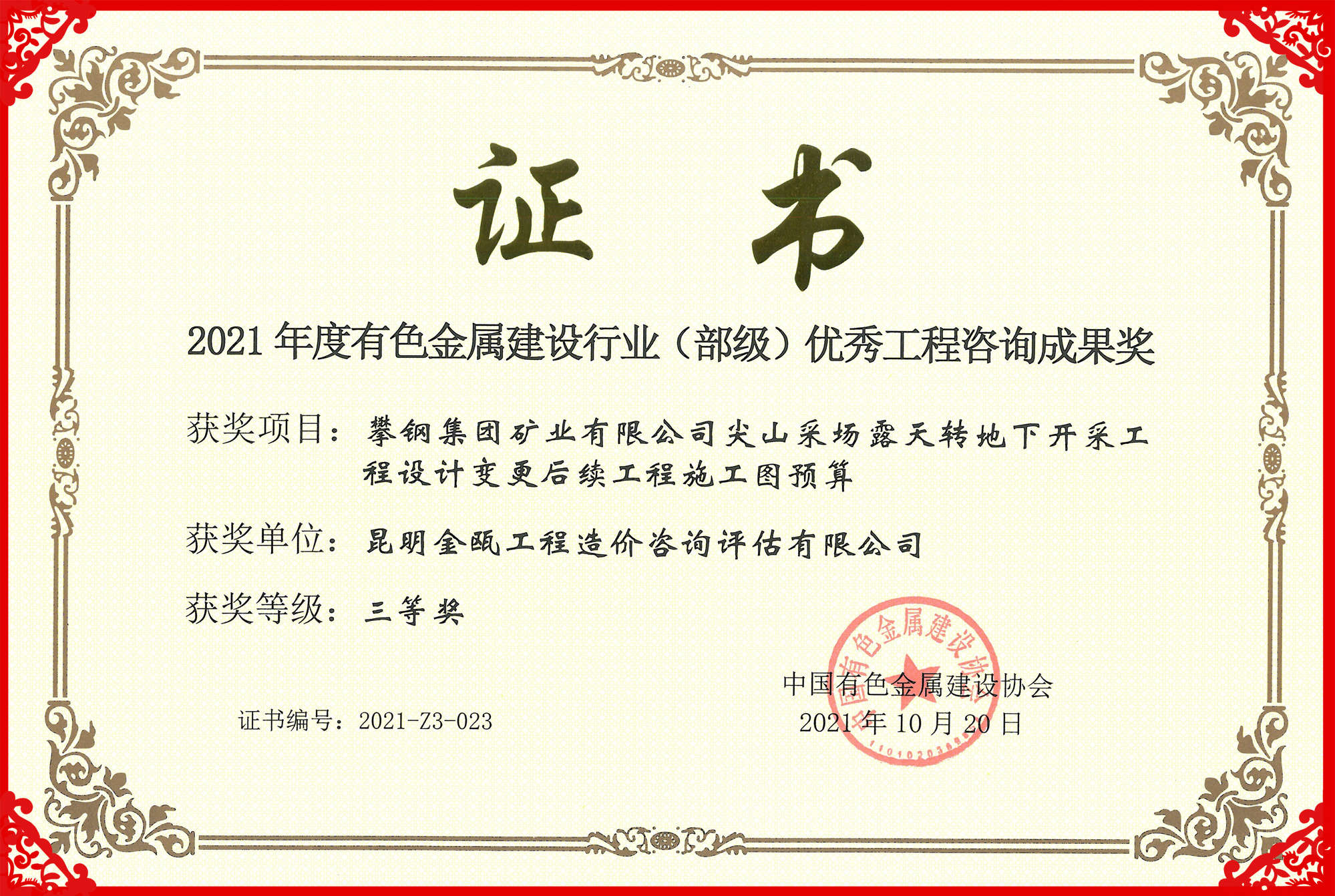 证书

2021年度有色金属建设行业（部级）优秀工程咨询成果奖

获奖项目：攀钢集团矿业有限公司尖山采场露天转地下开采工程设计变更后续工程施工图预算

获奖单位：昆明金瓯工程造价咨询评估有限公司

获奖等级：三等奖

证书编号：2021-Z3-023

中国有色金属建设协会
2021年10月20日

中国有色金属建设协会